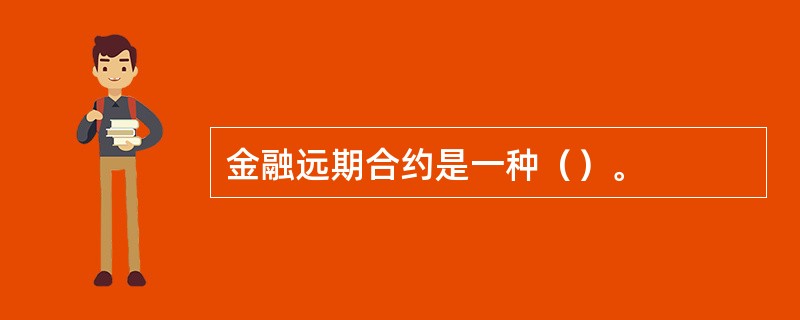 金融远期合约是一种（）。